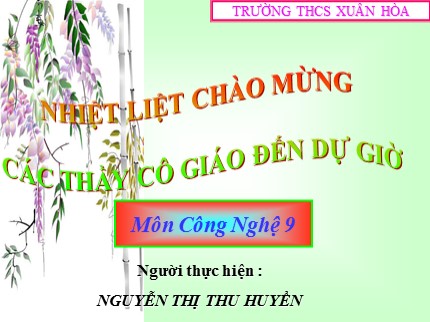 TRƯỜNG THCS XUÂN HÒA

NHIỆT LIỆT CHÀO MỪNG

CÁC THẦY CÔ GIÁO ĐẾN DỰ GIỜ

Môn Công Nghệ 9

Người thực hiện :

NGUYỄN THỊ THU HUYỀN